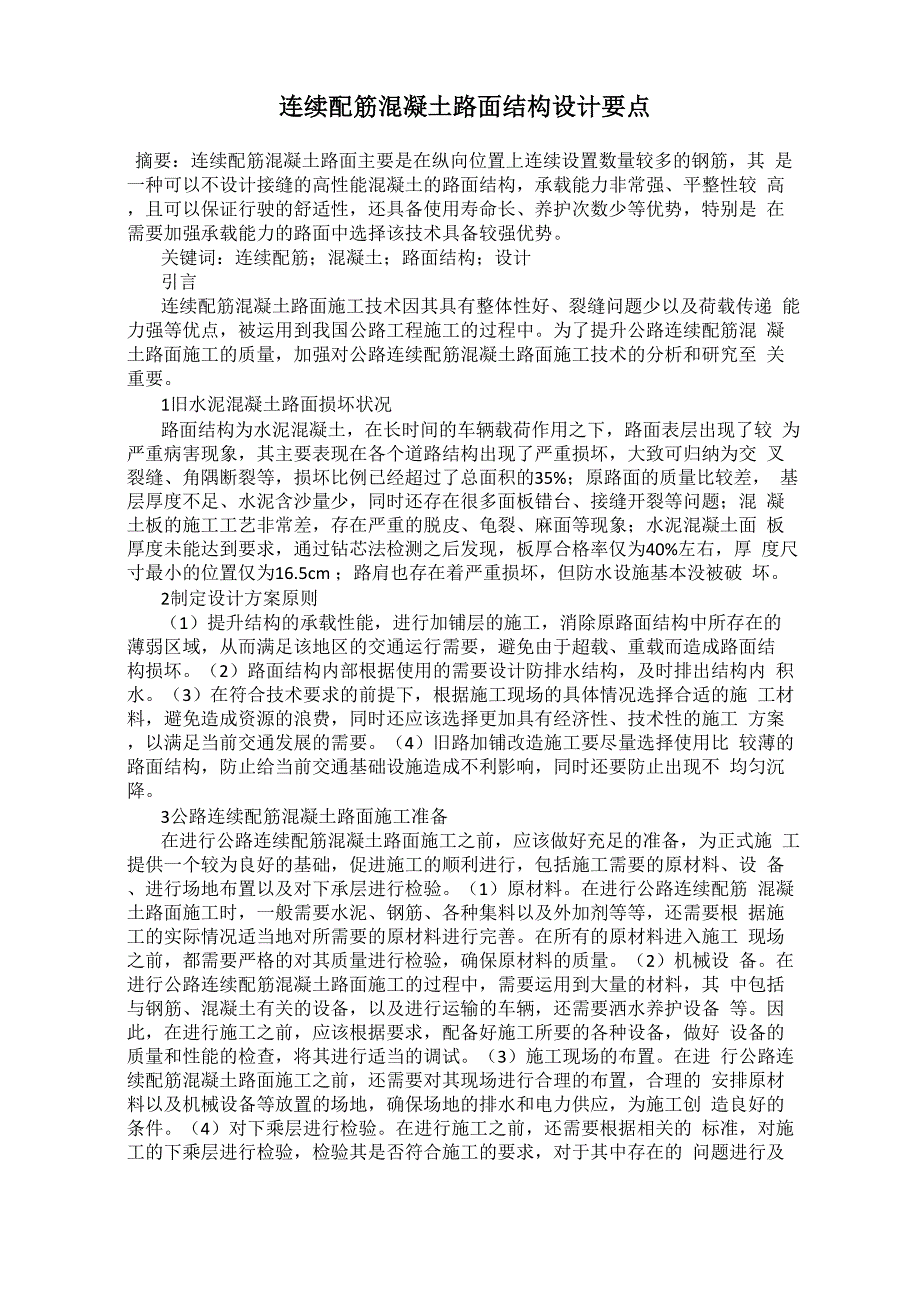 连续配筋混凝土路面结构设计要点

摘要：连续配筋混凝土路面主要是在纵向位置上连续设置数量较多的钢筋，其 是一种可以不设计接缝的高性能混凝土的路面结构，承载能力非常强、平整性较 高，且可以保证行驶的舒适性，还具备使用寿命长、养护次数少等优势，特别是 在需要加强承载能力的路面中选择该技术具备较强优势。

关键词：连续配筋；混凝土；路面结构；设计

引言

连续配筋混凝土路面施工技术因其具有整体性好、裂缝问题少以及荷载传递 能力强等优点，被运用到我国公路工程施工的过程中。为了提升公路连续配筋混 凝土路面施工的质量，加强对公路连续配筋混凝土路面施工技术的分析和研究至 关重要。

1旧水泥混凝土路面损坏状况

路面结构为水泥混凝土，在长时间的车辆载荷作用之下，路面表层出现了较 为严重病害现象，其主要表现在各个道路结构出现了严重损坏，大致可归纳为交 叉裂缝、角隅断裂等，损坏比例已经超过了总面积的35%；原路面的质量比较差， 基层厚度不足、水泥含沙量少，同时还存在很多面板错台、接缝开裂等问题；混 凝土板的施工工艺非常差，存在严重的脱皮、龟裂、麻面等现象；水泥混凝土面 板厚度未能达到要求，通过钻芯法检测之后发现，板厚合格率仅为40%左右，厚 度尺寸最小的位置仅为16.5cm ；路肩也存在着严重损坏，但防水设施基本没被破 坏。

2制定设计方案原则

（1）提升结构的承载性能，进行加铺层的施工，消除原路面结构中所存在的薄弱区域，从而满足该地区的交通运行需要，避免由于超载、重载而造成路面结构损坏。（2）路面结构内部根据使用的需要设计防排水结构，及时排出结构内 积水。（3）在符合技术要求的前提下，根据施工现场的具体情况选择合适的施 工材料，避免造成资源的浪费，同时还应该选择更加具有经济性、技术性的施工 方案，以满足当前交通发展的需要。（4）旧路加铺改造施工要尽量选择使用比 较薄的路面结构，防止给当前交通基础设施造成不利影响，同时还要防止出现不 均匀沉降。

3公路连续配筋混凝土路面施工准备

在进行公路连续配筋混凝土路面施工之前，应该做好充足的准备，为正式施 工提供一个较为良好的基础，促进施工的顺利进行，包括施工需要的原材料、设 备、进行场地布置以及对下承层进行检验。（1）原材料。在进行公路连续配筋 混凝土路面施工时，一般需要水泥、钢筋、各种集料以及外加剂等等，还需要根 据施工的实际情况适当地对所需要的原材料进行完善。在所有的原材料进入施工 现场之前，都需要严格的对其质量进行检验，确保原材料的质量。（2）机械设 备。在进行公路连续配筋混凝土路面施工的过程中，需要运用到大量的材料，其 中包括与钢筋、混凝土有关的设备，以及进行运输的车辆，还需要洒水养护设备 等。因此，在进行施工之前，应该根据要求，配备好施工所要的各种设备，做好 设备的质量和性能的检查，将其进行适当的调试。（3）施工现场的布置。在进 行公路连续配筋混凝土路面施工之前，还需要对其现场进行合理的布置，合理的 安排原材料以及机械设备等放置的场地，确保场地的排水和电力供应，为施工创 造良好的条件。（4）对下乘层进行检验。在进行施工之前，还需要根据相关的 标准，对施工的下乘层进行检验，检验其是否符合施工的要求，对于其中存在的 问题进行及